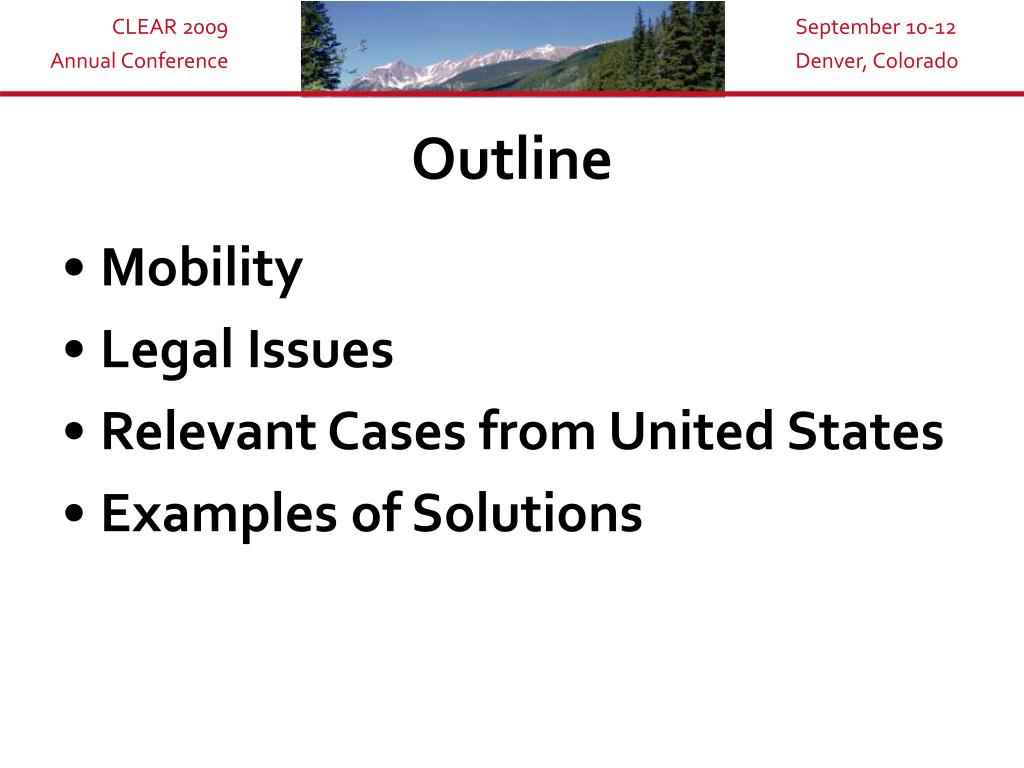 CLEAR 2009
Annual Conference

September 10-12
Denver, Colorado

Outline

• Mobility
• Legal Issues
• Relevant Cases from United States
• Examples of Solutions